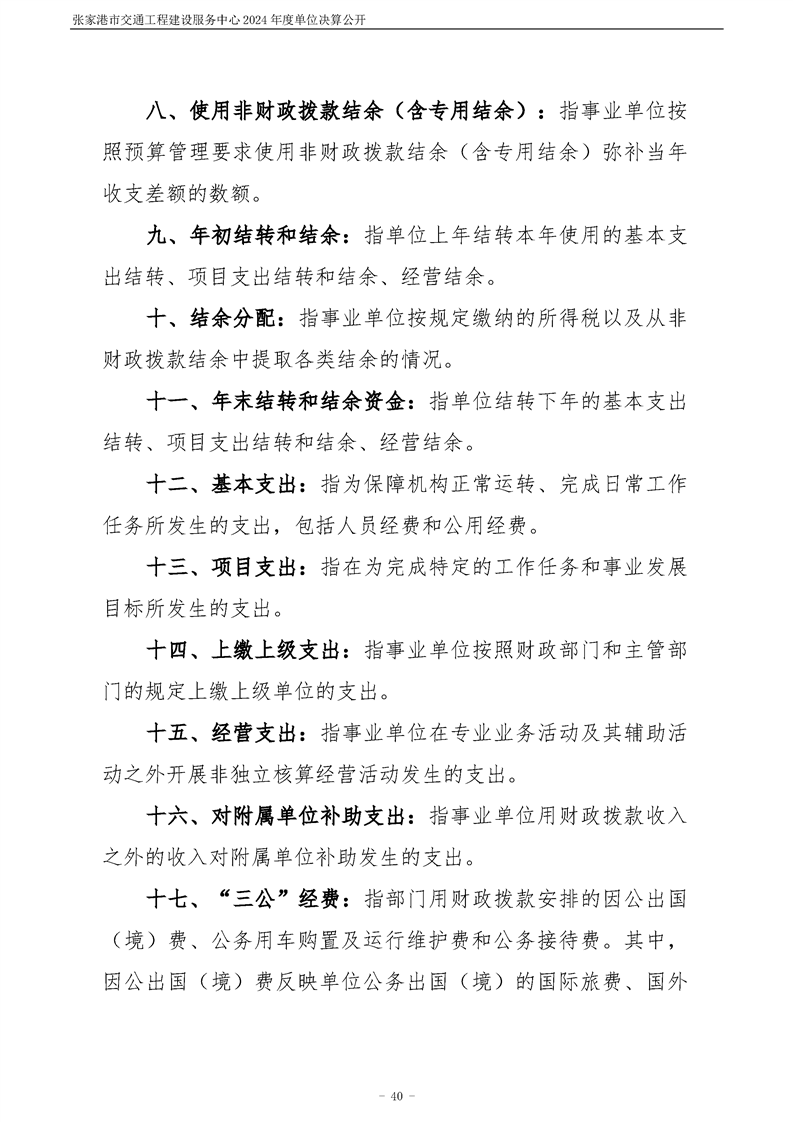 张家港市交通工程建设服务中心2024年度单位决算公开

八、使用非财政拨款结余（含专用结余）：指事业单位按照预算管理要求使用非财政拨款结余（含专用结余）弥补当年收支差额的数额。

九、年初结转和结余：指单位上年结转本年使用的基本支出结转、项目支出结转和结余、经营结余。

十、结余分配：指事业单位按规定缴纳的所得税以及从非财政拨款结余中提取各类结余的情况。

十一、年末结转和结余资金：指单位结转下年的基本支出结转、项目支出结转和结余、经营结余。

十二、基本支出：指为保障机构正常运转、完成日常工作任务所发生的支出，包括人员经费和公用经费。

十三、项目支出：指在为完成特定的工作任务和事业发展目标所发生的支出。

十四、上缴上级支出：指事业单位按照财政部门和主管部门的规定上缴上级单位的支出。

十五、经营支出：指事业单位在专业业务活动及其辅助活动之外开展非独立核算经营活动发生的支出。

十六、对附属单位补助支出：指事业单位用财政拨款收入之外的收入对附属单位补助发生的支出。

十七、“三公”经费：指部门用财政拨款安排的因公出国（境）费、公务用车购置及运行维护费和公务接待费。其中，因公出国（境）费反映单位公务出国（境）的国际旅费、国外

- 40 -